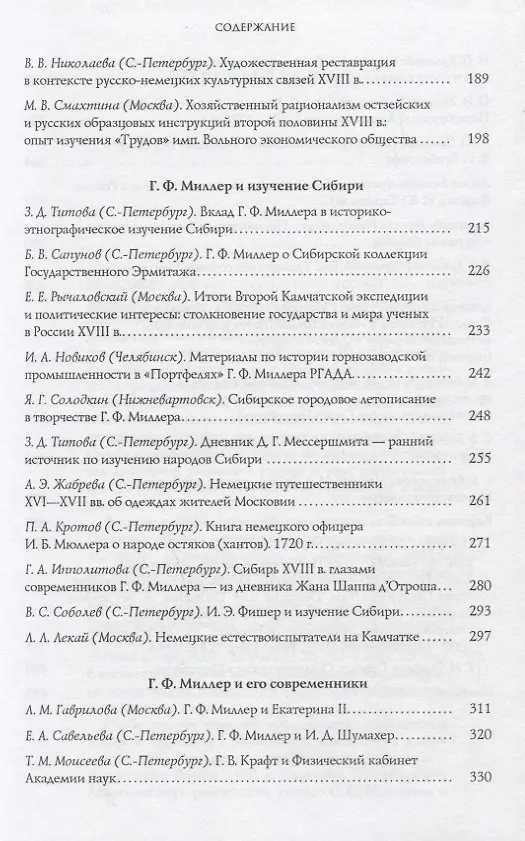 СОДЕРЖАНИЕ

В. В. Николаева (С.-Петербург). Художественная реставрация в контексте русско-немецких культурных связей XVIII в. 189

М. В. Смахтина (Москва). Хозяйственный рационализм остзейских и русских образцовых инструкций второй половины XVIII в.: опыт изучения «Трудов» имп. Вольного экономического общества 198

Г. Ф. Миллер и изучение Сибири

З. Д. Титова (С.-Петербург). Вклад Г. Ф. Миллера в историко-этнографическое изучение Сибири 215

Б. В. Сапунов (С.-Петербург). Г. Ф. Миллер о Сибирской коллекции Государственного Эрмитажа 226

Е. Е. Рычаловский (Москва). Итоги Второй Камчатской экспедиции и политические интересы: столкновение государства и мира ученых в России XVIII в. 233

И. А. Новиков (Челябинск). Материалы по истории горнозаводской промышленности в «Портфелях» Г. Ф. Миллера РГАДА 242

Я. Г. Солодкин (Нижневартовск). Сибирское городовое летописание в творчестве Г. Ф. Миллера 248

З. Д. Титова (С.-Петербург). Дневник Д. Г. Мессершмита — ранний источник по изучению народов Сибири 255

А. Э. Жабрева (С.-Петербург). Немецкие путешественники XVI—XVII вв. об одеждах жителей Московии 261

П. А. Кротов (С.-Петербург). Книга немецкого офицера И. Б. Мюллера о народе остяков (хантов). 1720 г. 271

Г. А. Ипполитова (С.-Петербург). Сибирь XVIII в. глазами современников Г. Ф. Миллера — из дневника Жана Шаппа д'Отроша 280

В. С. Соболев (С.-Петербург). И. Э. Фишер и изучение Сибири 293

Л. Л. Лекай (Москва). Немецкие естествоиспытатели на Камчатке 297

Г. Ф. Миллер и его современники

Л. М. Гаврилова (Москва). Г. Ф. Миллер и Екатерина II 311

Е. А. Савельева (С.-Петербург). Г. Ф. Миллер и И. Д. Шумахер 320

Т. М. Моисеева (С.-Петербург). Г. В. Крафт и Физический кабинет Академии наук 330